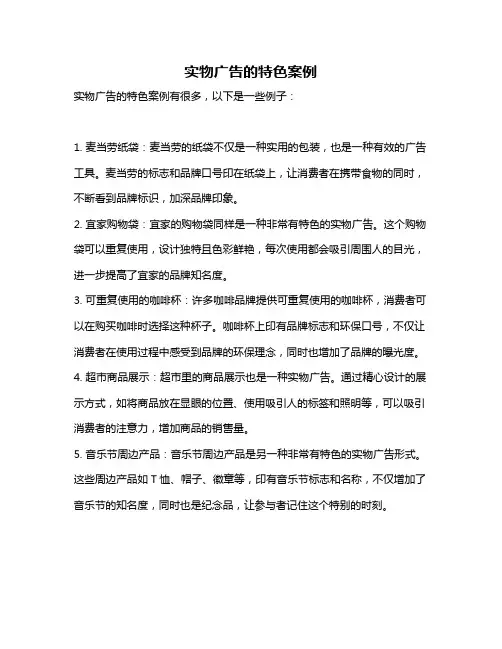 实物广告的特色案例

实物广告的特色案例有很多，以下是一些例子：

1. 麦当劳纸袋：麦当劳的纸袋不仅是一种实用的包装，也是一种有效的广告工具。麦当劳的标志和品牌口号印在纸袋上，让消费者在携带食物的同时，不断看到品牌标识，加深品牌印象。

2. 宜家购物袋：宜家的购物袋同样是一种非常有特色的实物广告。这个购物袋可以重复使用，设计独特且色彩鲜艳，每次使用都会吸引周围人的目光，进一步提高了宜家的品牌知名度。

3. 可重复使用的咖啡杯：许多咖啡品牌提供可重复使用的咖啡杯，消费者可以在购买咖啡时选择这种杯子。咖啡杯上印有品牌标志和环保口号，不仅让消费者在使用过程中感受到品牌的环保理念，同时也增加了品牌的曝光度。

4. 超市商品展示：超市里的商品展示也是一种实物广告。通过精心设计的展示方式，如将商品放在显眼的位置、使用吸引人的标签和照明等，可以吸引消费者的注意力，增加商品的销售量。

5. 音乐节周边产品：音乐节周边产品是另一种非常有特色的实物广告形式。这些周边产品如 T 恤、帽子、徽章等，印有音乐节标志和名称，不仅增加了音乐节的知名度，同时也是纪念品，让参与者记住这个特别的时刻。